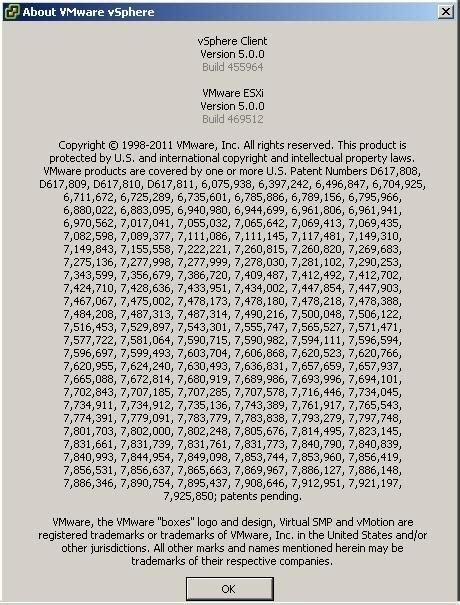 About VMware vSphere

vSphere Client
Version 5.0.0
Build 455964

VMware ESXi
Version 5.0.0
Build 469512

Copyright © 1998-2011 VMware, Inc. All rights reserved. This product is protected by U.S. and international copyright and intellectual property laws. VMware products are covered by one or more U.S. Patent Numbers D617,808, D617,809, D617,810, D617,811, 6,075,938, 6,397,242, 6,496,847, 6,704,925, 6,711,672, 6,725,289, 6,735,601, 6,785,886, 6,789,156, 6,795,966, 6,880,022, 6,883,095, 6,940,980, 6,944,699, 6,961,806, 6,961,941, 6,970,562, 7,017,041, 7,055,032, 7,065,642, 7,069,413, 7,069,435, 7,082,598, 7,089,377, 7,111,086, 7,111,145, 7,117,481, 7,149,310, 7,149,843, 7,155,558, 7,222,221, 7,260,815, 7,260,820, 7,269,683, 7,275,136, 7,277,998, 7,277,999, 7,278,030, 7,281,102, 7,290,253, 7,343,599, 7,356,679, 7,386,720, 7,409,487, 7,412,492, 7,412,702, 7,424,710, 7,428,636, 7,433,951, 7,434,002, 7,447,854, 7,447,903, 7,467,067, 7,475,002, 7,478,173, 7,478,180, 7,478,218, 7,478,388, 7,484,208, 7,487,313, 7,487,314, 7,490,216, 7,500,048, 7,506,122, 7,516,453, 7,529,897, 7,543,301, 7,555,747, 7,565,527, 7,571,471, 7,577,722, 7,581,064, 7,590,715, 7,590,982, 7,594,111, 7,596,594, 7,596,697, 7,599,493, 7,603,704, 7,606,868, 7,620,523, 7,620,766, 7,620,955, 7,624,240, 7,630,493, 7,636,831, 7,657,659, 7,657,937, 7,665,088, 7,672,814, 7,680,919, 7,689,986, 7,693,996, 7,694,101, 7,702,843, 7,707,185, 7,707,285, 7,707,578, 7,716,446, 7,734,045, 7,734,911, 7,734,912, 7,735,136, 7,743,389, 7,761,917, 7,765,543, 7,774,391, 7,779,091, 7,783,779, 7,783,838, 7,793,279, 7,797,748, 7,801,703, 7,802,000, 7,802,248, 7,805,676, 7,814,495, 7,823,145, 7,831,661, 7,831,739, 7,831,761, 7,831,773, 7,840,790, 7,840,839, 7,840,993, 7,844,954, 7,849,098, 7,853,744, 7,853,960, 7,856,419, 7,856,531, 7,856,637, 7,865,663, 7,869,967, 7,886,127, 7,886,148, 7,886,346, 7,890,754, 7,895,437, 7,908,646, 7,912,951, 7,921,197, 7,925,850; patents pending.

VMware, the VMware "boxes" logo and design, Virtual SMP and vMotion are registered trademarks or trademarks of VMware, Inc. in the United States and/or other jurisdictions. All other marks and names mentioned herein may be trademarks of their respective companies.

OK